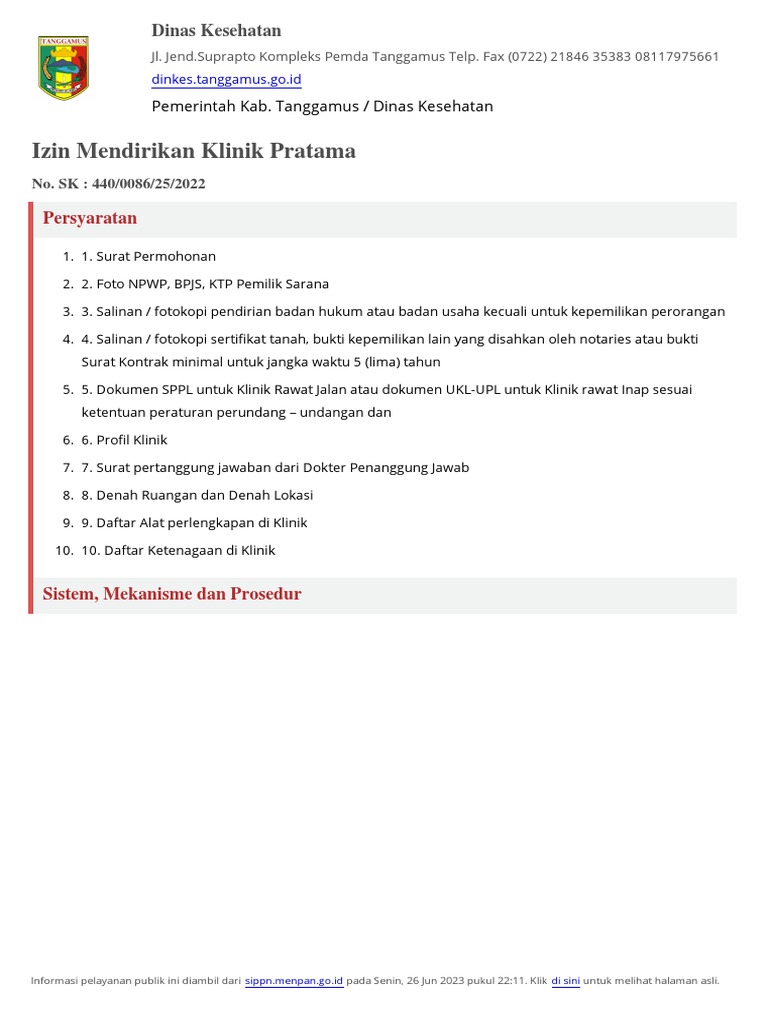 TANGGAMUS

Dinas Kesehatan

Jl. Jend.Suprapto Kompleks Pemda Tanggamus Telp. Fax (0722) 21846 35383 08117975661

dinkes.tanggamus.go.id

Pemerintah Kab. Tanggamus / Dinas Kesehatan

Izin Mendirikan Klinik Pratama

No. SK : 440/0086/25/2022

Persyaratan

1. 1. Surat Permohonan
2. 2. Foto NPWP, BPJS, KTP Pemilik Sarana
3. 3. Salinan / fotokopi pendirian badan hukum atau badan usaha kecuali untuk kepemilikan perorangan
4. 4. Salinan / fotokopi sertifikat tanah, bukti kepemilikan lain yang disahkan oleh notaries atau bukti Surat Kontrak minimal untuk jangka waktu 5 (lima) tahun
5. 5. Dokumen SPPL untuk Klinik Rawat Jalan atau dokumen UKL-UPL untuk Klinik rawat Inap sesuai ketentuan peraturan perundang – undangan dan
6. 6. Profil Klinik
7. 7. Surat pertanggung jawaban dari Dokter Penanggung Jawab
8. 8. Denah Ruangan dan Denah Lokasi
9. 9. Daftar Alat perlengkapan di Klinik
10. 10. Daftar Ketenagaan di Klinik

Sistem, Mekanisme dan Prosedur

Informasi pelayanan publik ini diambil dari sippn.menpan.go.id pada Senin, 26 Jun 2023 pukul 22:11. Klik di sini untuk melihat halaman asli.